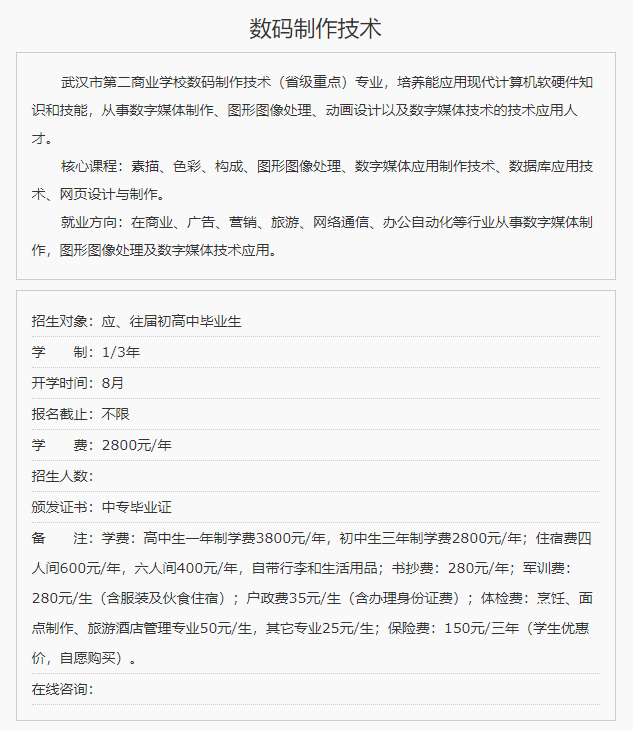 数码制作技术

武汉市第二商业学校数码制作技术（省级重点）专业，培养能应用现代计算机软硬件知识和技能，从事数字媒体制作、图形图像处理、动画设计以及数字媒体技术的技术应用人才。

核心课程：素描、色彩、构成、图形图像处理、数字媒体应用制作技术、数据库应用技术、网页设计与制作。

就业方向：在商业、广告、营销、旅游、网络通信、办公自动化等行业从事数字媒体制作，图形图像处理及数字媒体技术应用。

招生对象：应、往届初高中毕业生

学　　制：1/3年

开学时间：8月

报名截止：不限

学　　费：2800元/年

招生人数：

颁发证书：中专毕业证

备　　注：学费：高中生一年制学费3800元/年，初中生三年制学费2800元/年；住宿费四人间600元/年，六人间400元/年，自带行李和生活用品；书抄费：280元/年；军训费：280元/生（含服装及伙食住宿）；户政费35元/生（含办理身份证费）；体检费：烹饪、面点制作、旅游酒店管理专业50元/生，其它专业25元/生；保险费：150元/三年（学生优惠价，自愿购买）。

在线咨询：